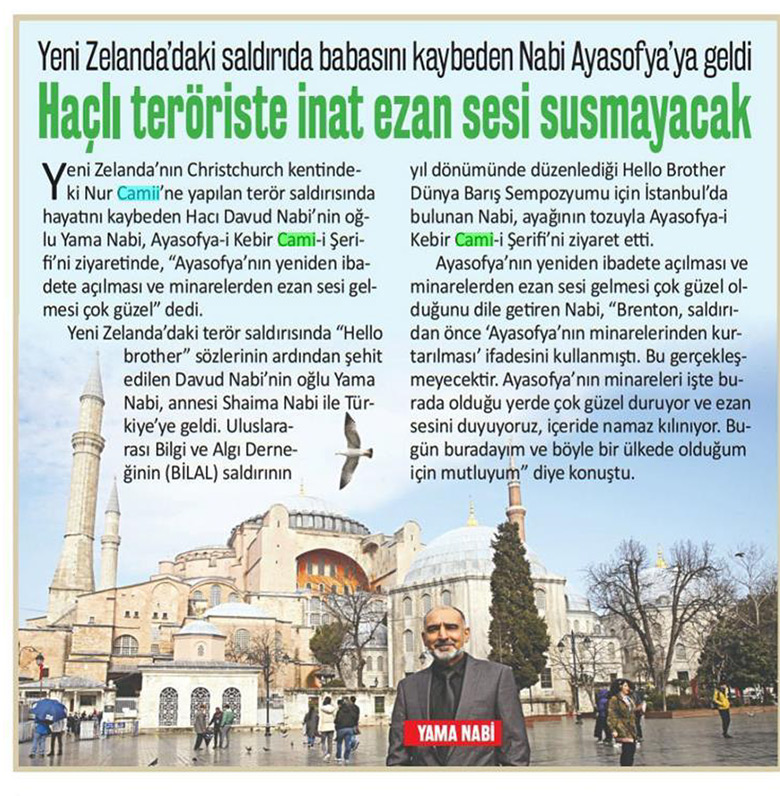 Yeni Zelanda'daki saldırıda babasını kaybeden Nabi Ayasofya'ya geldi

Haçlı teröriste inat ezan sesi susmayacak

Yeni Zelanda'nın Christchurch kentindeki Nur Camii'ne yapılan terör saldırısında hayatını kaybeden Hacı Davud Nabi'nin oğlu Yama Nabi, Ayasofya-i Kebir Cami-i Şerifi'ni ziyaretinde, "Ayasofya'nın yeniden ibadete açılması ve minarelerden ezan sesi gelmesi çok güzel" dedi.

Yeni Zelanda'daki terör saldırısında "Hello brother" sözlerinin ardından şehit edilen Davud Nabi'nin oğlu Yama Nabi, annesi Shaima Nabi ile Türkiye'ye geldi. Uluslararası Bilgi ve Algı Derneğinin (BİLAL) saldırının yıl dönümünde düzenlediği Hello Brother Dünya Barış Sempozyumu için İstanbul'da bulunan Nabi, ayağının tozuyla Ayasofya-i Kebir Cami-i Şerifi'ni ziyaret etti.

Ayasofya'nın yeniden ibadete açılması ve minarelerden ezan sesi gelmesi çok güzel olduğunu dile getiren Nabi, "Brenton, saldırıdan önce 'Ayasofya'nın minarelerinden kurtarılması' ifadesini kullanmıştı. Bu gerçekleşmeyecektir. Ayasofya'nın minareleri işte burada olduğu yerde çok güzel duruyor ve ezan sesini duyuyoruz, içeride namaz kılınıyor. Bugün buradayım ve böyle bir ülkede olduğum için mutluyum" diye konuştu.

YAMA NABİ